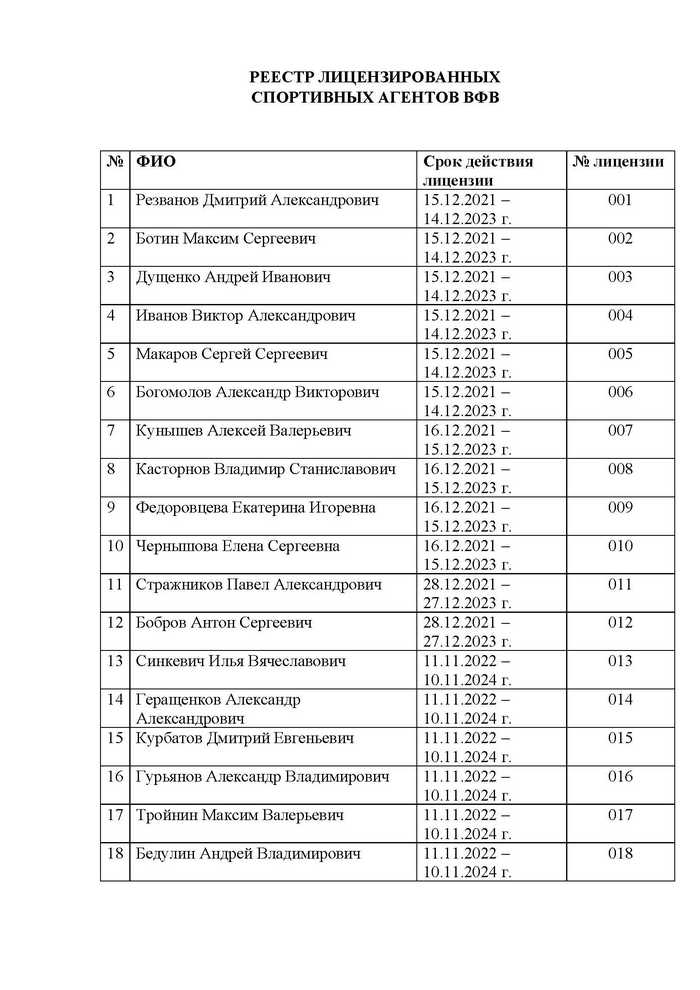 РЕЕСТР ЛИЦЕНЗИРОВАННЫХ СПОРТИВНЫХ АГЕНТОВ ВФВ

| № | ФИО | Срок действия лицензии | № лицензии |
|---|---|---|---|
| 1 | Резванов Дмитрий Александрович | 15.12.2021 – 14.12.2023 г. | 001 |
| 2 | Ботин Максим Сергеевич | 15.12.2021 – 14.12.2023 г. | 002 |
| 3 | Дущенко Андрей Иванович | 15.12.2021 – 14.12.2023 г. | 003 |
| 4 | Иванов Виктор Александрович | 15.12.2021 – 14.12.2023 г. | 004 |
| 5 | Макаров Сергей Сергеевич | 15.12.2021 – 14.12.2023 г. | 005 |
| 6 | Богомолов Александр Викторович | 15.12.2021 – 14.12.2023 г. | 006 |
| 7 | Кунышев Алексей Валерьевич | 16.12.2021 – 15.12.2023 г. | 007 |
| 8 | Касторнов Владимир Станиславович | 16.12.2021 – 15.12.2023 г. | 008 |
| 9 | Федоровцева Екатерина Игоревна | 16.12.2021 – 15.12.2023 г. | 009 |
| 10 | Чернышова Елена Сергеевна | 16.12.2021 – 15.12.2023 г. | 010 |
| 11 | Стражников Павел Александрович | 28.12.2021 – 27.12.2023 г. | 011 |
| 12 | Бобров Антон Сергеевич | 28.12.2021 – 27.12.2023 г. | 012 |
| 13 | Синкевич Илья Вячеславович | 11.11.2022 – 10.11.2024 г. | 013 |
| 14 | Геращенков Александр Александрович | 11.11.2022 – 10.11.2024 г. | 014 |
| 15 | Курбатов Дмитрий Евгеньевич | 11.11.2022 – 10.11.2024 г. | 015 |
| 16 | Гурьянов Александр Владимирович | 11.11.2022 – 10.11.2024 г. | 016 |
| 17 | Тройнин Максим Валерьевич | 11.11.2022 – 10.11.2024 г. | 017 |
| 18 | Бедулин Андрей Владимирович | 11.11.2022 – 10.11.2024 г. | 018 |